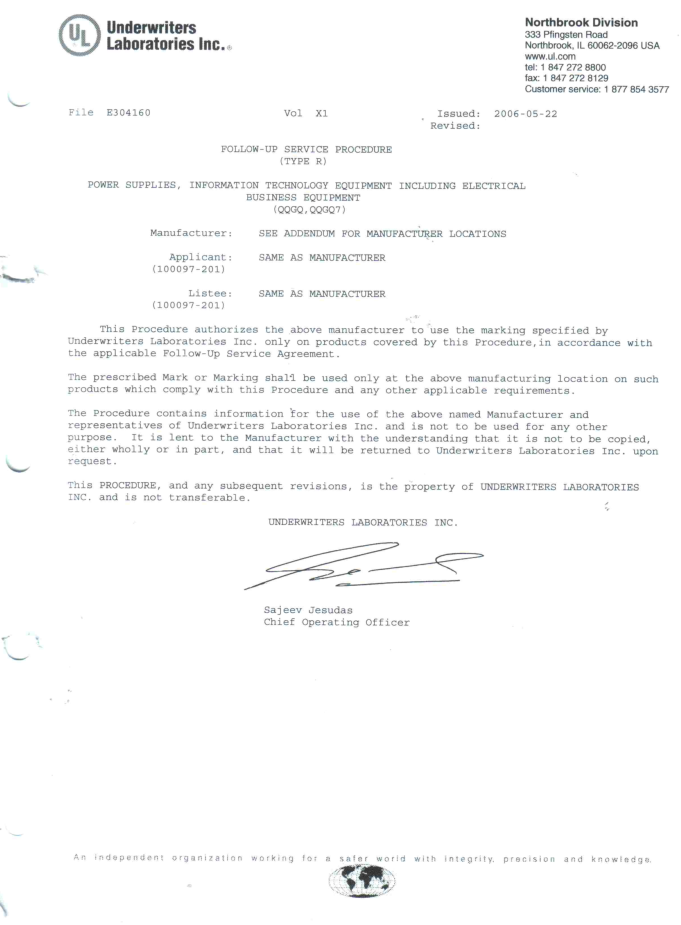 UL Underwriters Laboratories Inc.®

Northbrook Division
333 Pfingsten Road
Northbrook, IL 60062-2096 USA
www.ul.com
tel: 1 847 272 8800
fax: 1 847 272 8129
Customer service: 1 877 854 3577

File E304160 Vol X1 Issued: 2006-05-22
Revised:

FOLLOW-UP SERVICE PROCEDURE
(TYPE R)

POWER SUPPLIES, INFORMATION TECHNOLOGY EQUIPMENT INCLUDING ELECTRICAL BUSINESS EQUIPMENT
(QQGQ,QQGQ7)

Manufacturer: SEE ADDENDUM FOR MANUFACTURER LOCATIONS

Applicant: SAME AS MANUFACTURER
(100097-201)

Listee: SAME AS MANUFACTURER
(100097-201)

This Procedure authorizes the above manufacturer to use the marking specified by Underwriters Laboratories Inc. only on products covered by this Procedure,in accordance with the applicable Follow-Up Service Agreement.

The prescribed Mark or Marking shall be used only at the above manufacturing location on such products which comply with this Procedure and any other applicable requirements.

The Procedure contains information for the use of the above named Manufacturer and representatives of Underwriters Laboratories Inc. and is not to be used for any other purpose. It is lent to the Manufacturer with the understanding that it is not to be copied, either wholly or in part, and that it will be returned to Underwriters Laboratories Inc. upon request.

This PROCEDURE, and any subsequent revisions, is the property of UNDERWRITERS LABORATORIES INC. and is not transferable.

UNDERWRITERS LABORATORIES INC.

Sajeev Jesudas
Chief Operating Officer

An independent organization working for a safer world with integrity, precision and knowledge.